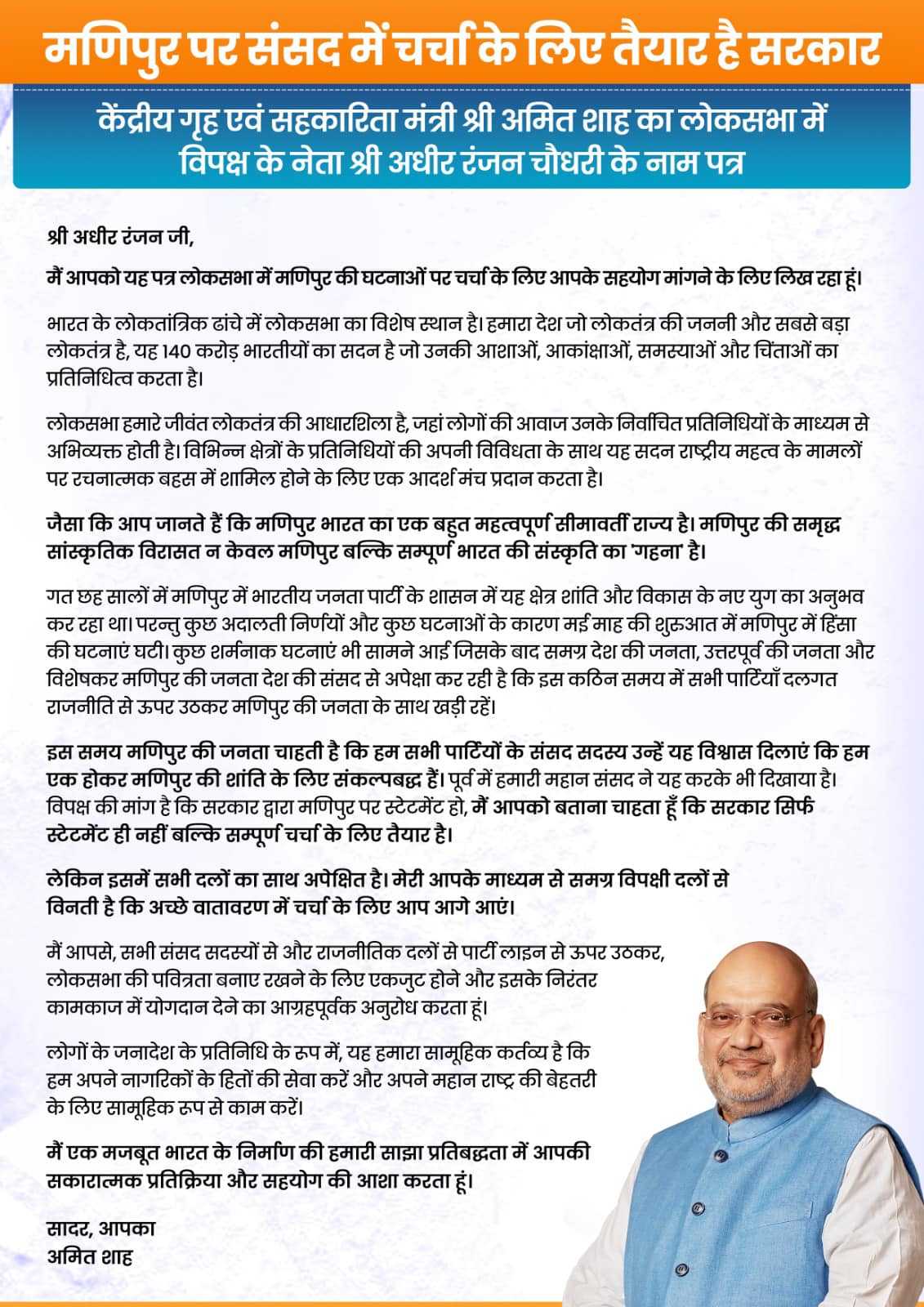 मणिपुर पर संसद में चर्चा के लिए तैयार है सरकार

केंद्रीय गृह एवं सहकारिता मंत्री श्री अमित शाह का लोकसभा में विपक्ष के नेता श्री अधीर रंजन चौधरी के नाम पत्र

श्री अधीर रंजन जी,

मैं आपको यह पत्र लोकसभा में मणिपुर की घटनाओं पर चर्चा के लिए आपके सहयोग मांगने के लिए लिख रहा हूं।

भारत के लोकतांत्रिक ढांचे में लोकसभा का विशेष स्थान है। हमारा देश जो लोकतंत्र की जननी और सबसे बड़ा लोकतंत्र है, यह 140 करोड़ भारतीयों का सदन है जो उनकी आशाओं, आकांक्षाओं, समस्याओं और चिंताओं का प्रतिनिधित्व करता है।

लोकसभा हमारे जीवंत लोकतंत्र की आधारशिला है, जहां लोगों की आवाज उनके निर्वाचित प्रतिनिधियों के माध्यम से अभिव्यक्त होती है। विभिन्न क्षेत्रों के प्रतिनिधियों की अपनी विविधता के साथ यह सदन राष्ट्रीय महत्व के मामलों पर रचनात्मक बहस में शामिल होने के लिए एक आदर्श मंच प्रदान करता है।

जैसा कि आप जानते हैं कि मणिपुर भारत का एक बहुत महत्वपूर्ण सीमावर्ती राज्य है। मणिपुर की समृद्ध सांस्कृतिक विरासत न केवल मणिपुर बल्कि सम्पूर्ण भारत की संस्कृति का 'गहना' है।

गत छह सालों में मणिपुर में भारतीय जनता पार्टी के शासन में यह क्षेत्र शांति और विकास के नए युग का अनुभव कर रहा था। परन्तु कुछ अदालती निर्णयों और कुछ घटनाओं के कारण मई माह की शुरुआत में मणिपुर में हिंसा की घटनाएं घटी। कुछ शर्मनाक घटनाएं भी सामने आई जिसके बाद समग्र देश की जनता, उत्तरपूर्व की जनता और विशेषकर मणिपुर की जनता देश की संसद से अपेक्षा कर रही है कि इस कठिन समय में सभी पार्टियाँ दलगत राजनीति से ऊपर उठकर मणिपुर की जनता के साथ खड़ी रहें।

इस समय मणिपुर की जनता चाहती है कि हम सभी पार्टियों के संसद सदस्य उन्हें यह विश्वास दिलाएं कि हम एक होकर मणिपुर की शांति के लिए संकल्पबद्ध हैं। पूर्व में हमारी महान संसद ने यह करके भी दिखाया है। विपक्ष की मांग है कि सरकार द्वारा मणिपुर पर स्टेटमेंट हो, मैं आपको बताना चाहता हूँ कि सरकार सिर्फ स्टेटमेंट ही नहीं बल्कि सम्पूर्ण चर्चा के लिए तैयार है।

लेकिन इसमें सभी दलों का साथ अपेक्षित है। मेरी आपके माध्यम से समग्र विपक्षी दलों से विनती है कि अच्छे वातावरण में चर्चा के लिए आप आगे आएं।

मैं आपसे, सभी संसद सदस्यों से और राजनीतिक दलों से पार्टी लाइन से ऊपर उठकर, लोकसभा की पवित्रता बनाए रखने के लिए एकजुट होने और इसके निरंतर कामकाज में योगदान देने का आग्रहपूर्वक अनुरोध करता हूं।

लोगों के जनादेश के प्रतिनिधि के रूप में, यह हमारा सामूहिक कर्तव्य है कि हम अपने नागरिकों के हितों की सेवा करें और अपने महान राष्ट्र की बेहतरी के लिए सामूहिक रूप से काम करें।

मैं एक मजबूत भारत के निर्माण की हमारी साझा प्रतिबद्धता में आपकी सकारात्मक प्रतिक्रिया और सहयोग की आशा करता हूं।

सादर, आपका
अमित शाह